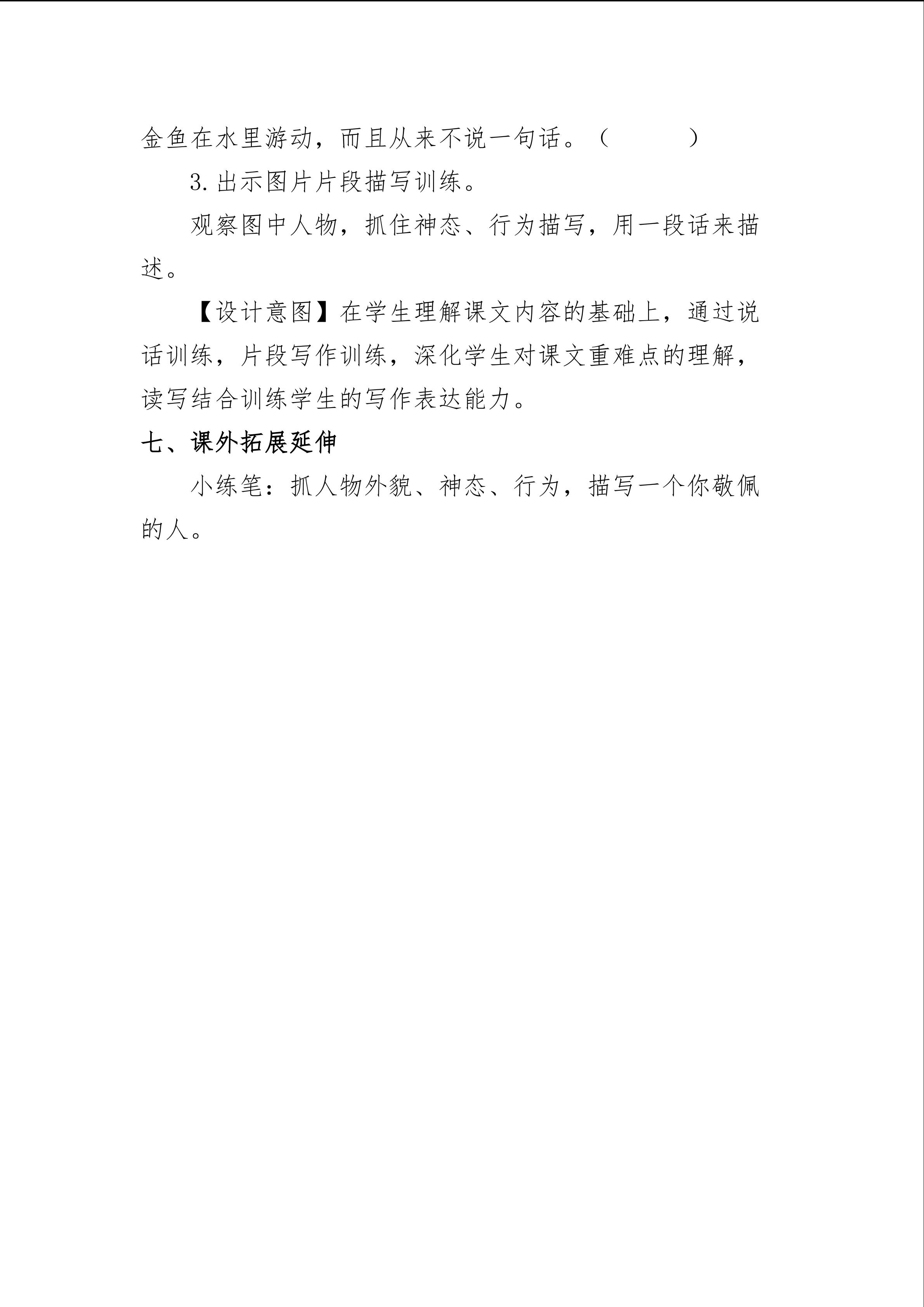 金鱼在水里游动，而且从来不说一句话。（　　　）

3. 出示图片片段描写训练。

观察图中人物，抓住神态、行为描写，用一段话来描述。

【设计意图】在学生理解课文内容的基础上，通过说话训练，片段写作训练，深化学生对课文重难点的理解，读写结合训练学生的写作表达能力。

七、课外拓展延伸

小练笔：抓人物外貌、神态、行为，描写一个你敬佩的人。